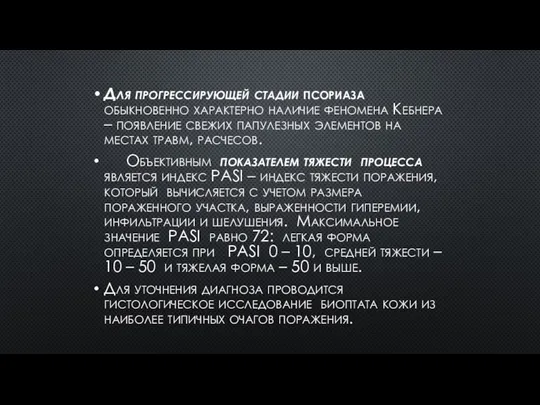 • Для прогрессирующей стадии псориаза обыкновенно характерно наличие феномена Кебнера – появление свежих папулезных элементов на местах травм, расчесов.

• Объективным показателем тяжести процесса является индекс PASI – индекс тяжести поражения, который вычисляется с учетом размера пораженного участка, выраженности гиперемии, инфильтрации и шелушения. Максимальное значение PASI равно 72: легкая форма определяется при PASI 0 – 10, средней тяжести – 10 – 50 и тяжелая форма – 50 и выше.

• Для уточнения диагноза проводится гистологическое исследование биоптата кожи из наиболее типичных очагов поражения.